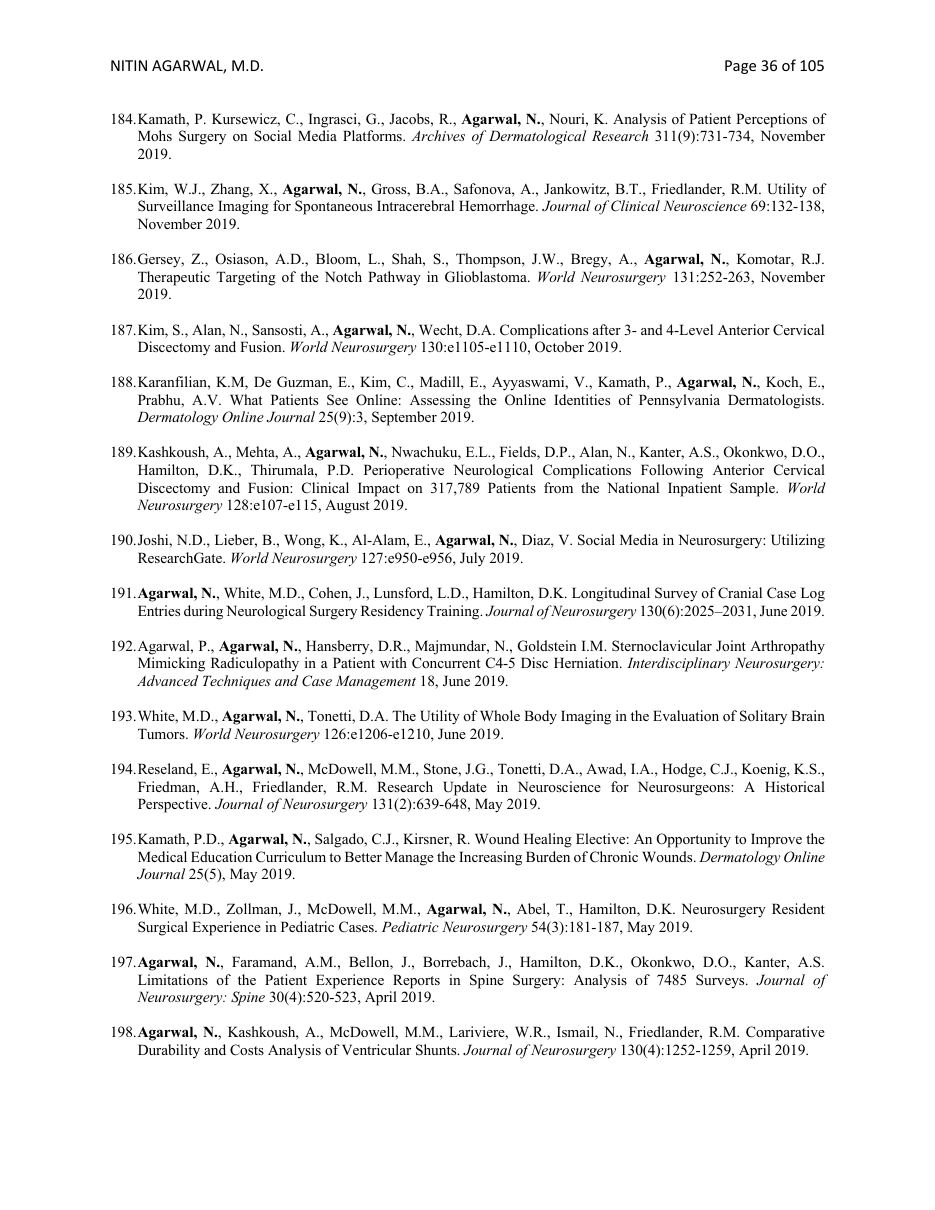 NITIN AGARWAL, M.D.

Page 36 of 105

184. Kamath, P. Kursewicz, C., Ingrasci, G., Jacobs, R., Agarwal, N., Nouri, K. Analysis of Patient Perceptions of Mohs Surgery on Social Media Platforms. Archives of Dermatological Research 311(9):731-734, November 2019.

185. Kim, W.J., Zhang, X., Agarwal, N., Gross, B.A., Safonova, A., Jankowitz, B.T., Friedlander, R.M. Utility of Surveillance Imaging for Spontaneous Intracerebral Hemorrhage. Journal of Clinical Neuroscience 69:132-138, November 2019.

186. Gersey, Z., Osiason, A.D., Bloom, L., Shah, S., Thompson, J.W., Bregy, A., Agarwal, N., Komotar, R.J. Therapeutic Targeting of the Notch Pathway in Glioblastoma. World Neurosurgery 131:252-263, November 2019.

187. Kim, S., Alan, N., Sansosti, A., Agarwal, N., Wecht, D.A. Complications after 3- and 4-Level Anterior Cervical Discectomy and Fusion. World Neurosurgery 130:e1105-e1110, October 2019.

188. Karanfilian, K.M, De Guzman, E., Kim, C., Madill, E., Ayyaswami, V., Kamath, P., Agarwal, N., Koch, E., Prabhu, A.V. What Patients See Online: Assessing the Online Identities of Pennsylvania Dermatologists. Dermatology Online Journal 25(9):3, September 2019.

189. Kashkoush, A., Mehta, A., Agarwal, N., Nwachuku, E.L., Fields, D.P., Alan, N., Kanter, A.S., Okonkwo, D.O., Hamilton, D.K., Thirumala, P.D. Perioperative Neurological Complications Following Anterior Cervical Discectomy and Fusion: Clinical Impact on 317,789 Patients from the National Inpatient Sample. World Neurosurgery 128:e107-e115, August 2019.

190. Joshi, N.D., Lieber, B., Wong, K., Al-Alam, E., Agarwal, N., Diaz, V. Social Media in Neurosurgery: Utilizing ResearchGate. World Neurosurgery 127:e950-e956, July 2019.

191. Agarwal, N., White, M.D., Cohen, J., Lunsford, L.D., Hamilton, D.K. Longitudinal Survey of Cranial Case Log Entries during Neurological Surgery Residency Training. Journal of Neurosurgery 130(6):2025–2031, June 2019.

192. Agarwal, P., Agarwal, N., Hansberry, D.R., Majmundar, N., Goldstein I.M. Sternoclavicular Joint Arthropathy Mimicking Radiculopathy in a Patient with Concurrent C4-5 Disc Herniation. Interdisciplinary Neurosurgery: Advanced Techniques and Case Management 18, June 2019.

193. White, M.D., Agarwal, N., Tonetti, D.A. The Utility of Whole Body Imaging in the Evaluation of Solitary Brain Tumors. World Neurosurgery 126:e1206-e1210, June 2019.

194. Reseland, E., Agarwal, N., McDowell, M.M., Stone, J.G., Tonetti, D.A., Awad, I.A., Hodge, C.J., Koenig, K.S., Friedman, A.H., Friedlander, R.M. Research Update in Neuroscience for Neurosurgeons: A Historical Perspective. Journal of Neurosurgery 131(2):639-648, May 2019.

195. Kamath, P.D., Agarwal, N., Salgado, C.J., Kirsner, R. Wound Healing Elective: An Opportunity to Improve the Medical Education Curriculum to Better Manage the Increasing Burden of Chronic Wounds. Dermatology Online Journal 25(5), May 2019.

196. White, M.D., Zollman, J., McDowell, M.M., Agarwal, N., Abel, T., Hamilton, D.K. Neurosurgery Resident Surgical Experience in Pediatric Cases. Pediatric Neurosurgery 54(3):181-187, May 2019.

197. Agarwal, N., Faramand, A.M., Bellon, J., Borrebach, J., Hamilton, D.K., Okonkwo, D.O., Kanter, A.S. Limitations of the Patient Experience Reports in Spine Surgery: Analysis of 7485 Surveys. Journal of Neurosurgery: Spine 30(4):520-523, April 2019.

198. Agarwal, N., Kashkoush, A., McDowell, M.M., Lariviere, W.R., Ismail, N., Friedlander, R.M. Comparative Durability and Costs Analysis of Ventricular Shunts. Journal of Neurosurgery 130(4):1252-1259, April 2019.